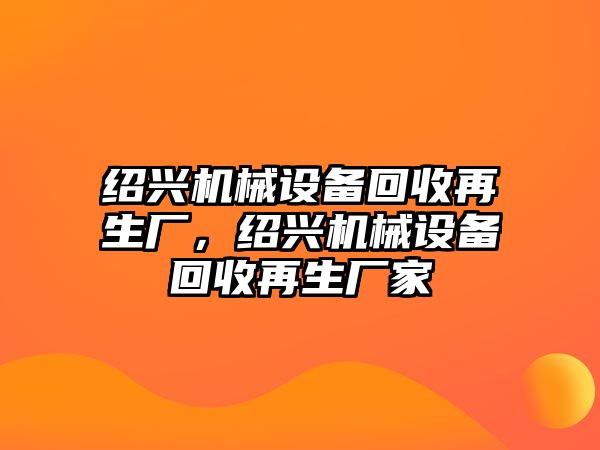 绍兴机械设备回收再生厂，绍兴机械设备回收再生厂家